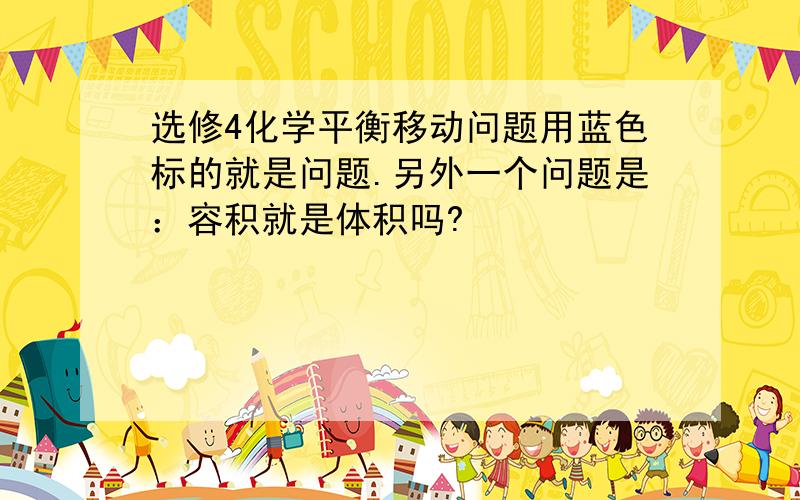 SCHOOL

选修4化学平衡移动问题用蓝色标的就是问题.另外一个问题是：容积就是体积吗?